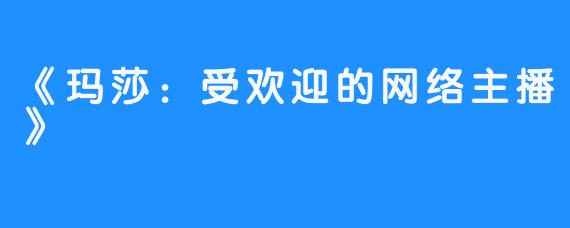 《玛莎：受欢迎的网络主播》